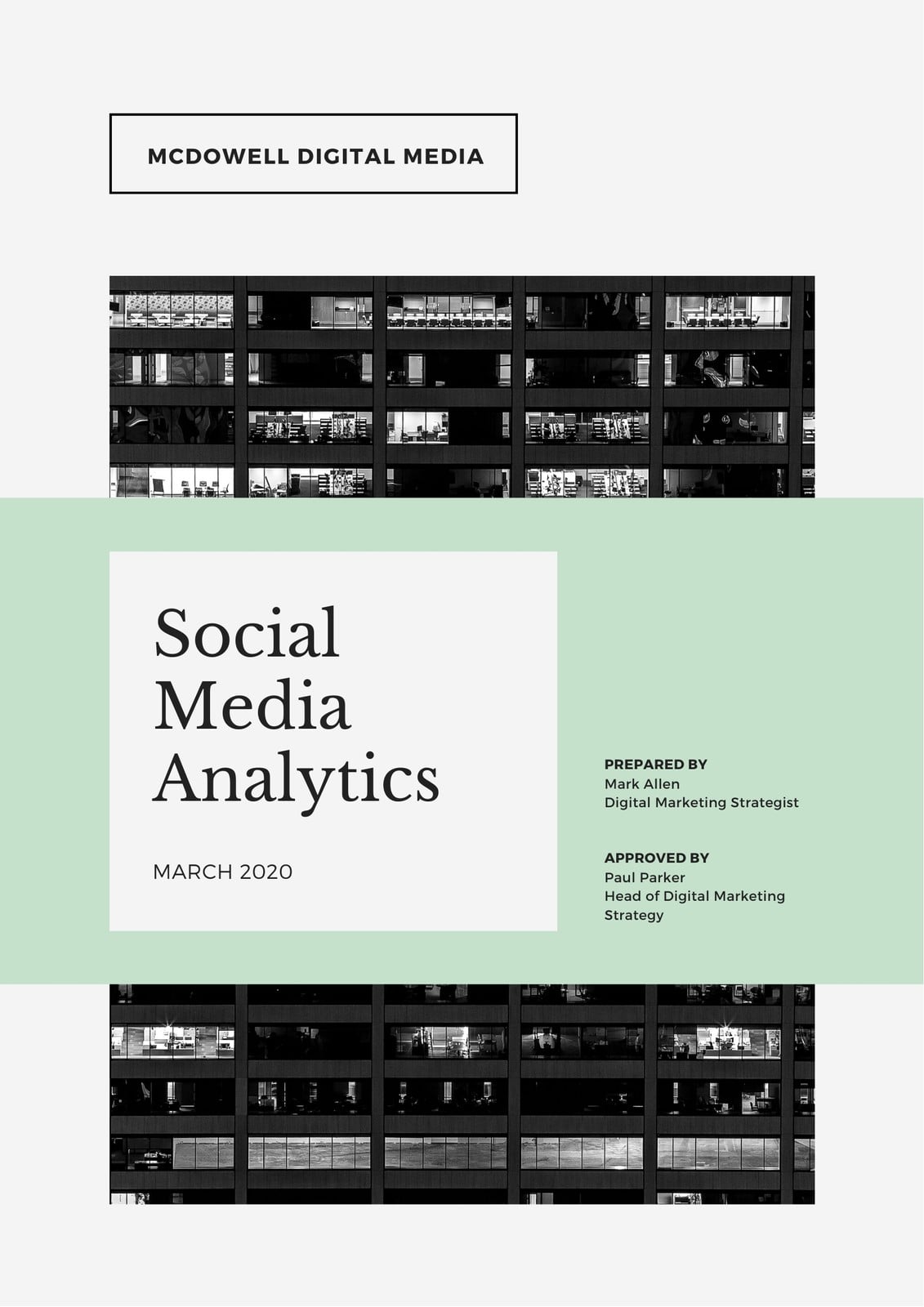 MCDOWELL DIGITAL MEDIA

Social
Media
Analytics

MARCH 2020

PREPARED BY
Mark Allen
Digital Marketing Strategist

APPROVED BY
Paul Parker
Head of Digital Marketing Strategy